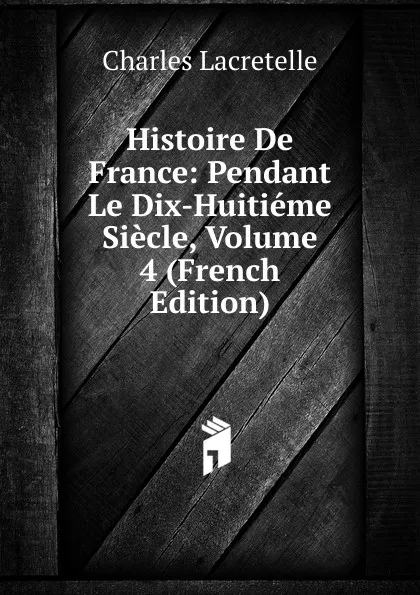 Charles Lacretelle

Histoire De France: Pendant Le Dix-Huitiéme Siècle, Volume 4 (French Edition)